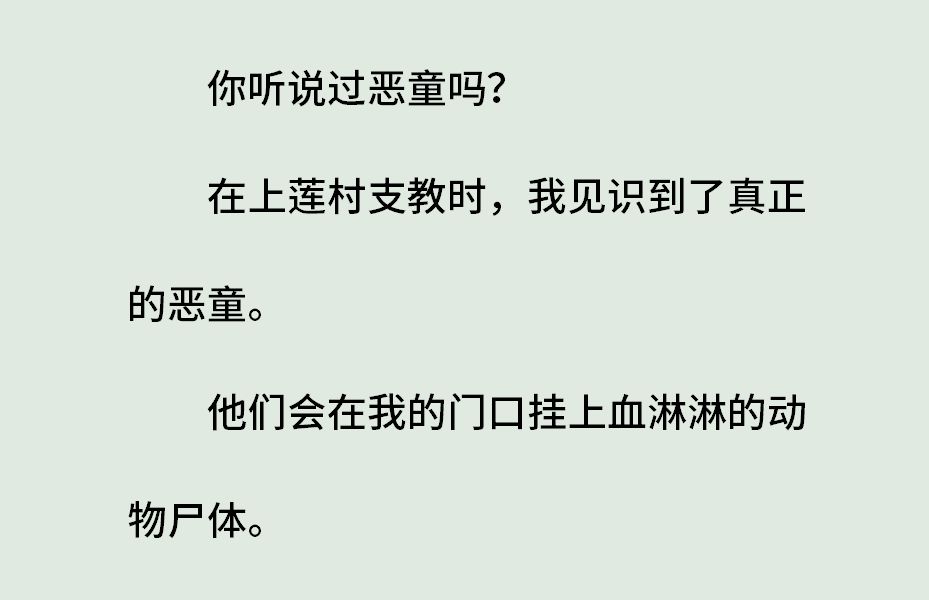 你听说过恶童吗?

在上莲村支教时，我见识到了真正的恶童。

他们会在我的门口挂上血淋淋的动物尸体。